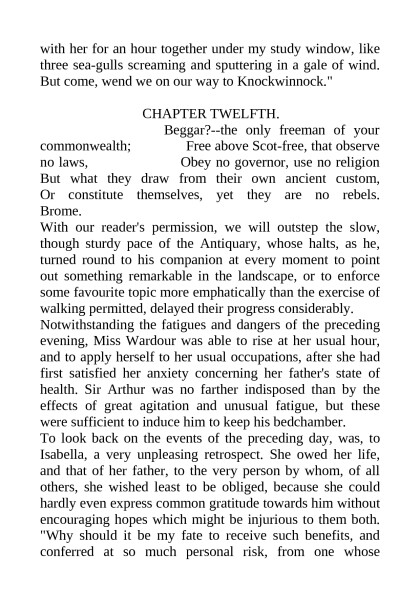 with her for an hour together under my study window, like three sea-gulls screaming and sputtering in a gale of wind. But come, wend we on our way to Knockwinnock."

CHAPTER TWELFTH.

Beggar?--the only freeman of your commonwealth; Free above Scot-free, that observe no laws, Obey no governor, use no religion But what they draw from their own ancient custom, Or constitute themselves, yet they are no rebels. Brome.

With our reader's permission, we will outstep the slow, though sturdy pace of the Antiquary, whose halts, as he, turned round to his companion at every moment to point out something remarkable in the landscape, or to enforce some favourite topic more emphatically than the exercise of walking permitted, delayed their progress considerably.

Notwithstanding the fatigues and dangers of the preceding evening, Miss Wardour was able to rise at her usual hour, and to apply herself to her usual occupations, after she had first satisfied her anxiety concerning her father's state of health. Sir Arthur was no farther indisposed than by the effects of great agitation and unusual fatigue, but these were sufficient to induce him to keep his bedchamber.

To look back on the events of the preceding day, was, to Isabella, a very unpleasing retrospect. She owed her life, and that of her father, to the very person by whom, of all others, she wished least to be obliged, because she could hardly even express common gratitude towards him without encouraging hopes which might be injurious to them both. "Why should it be my fate to receive such benefits, and conferred at so much personal risk, from one whose